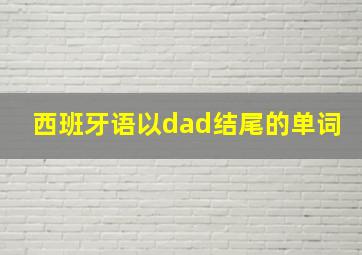 西班牙语以dad结尾的单词